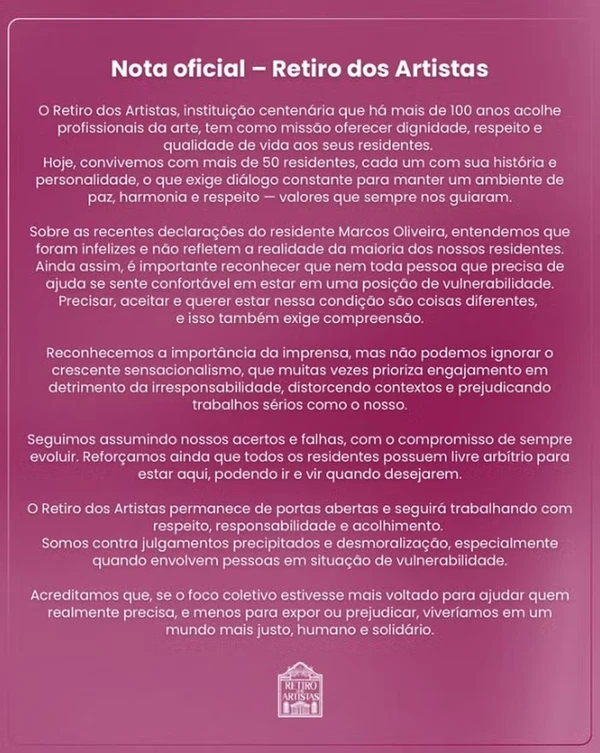 Nota oficial – Retiro dos Artistas

O Retiro dos Artistas, instituição centenária que há mais de 100 anos acolhe profissionais da arte, tem como missão oferecer dignidade, respeito e qualidade de vida aos seus residentes.
Hoje, convivemos com mais de 50 residentes, cada um com sua história e personalidade, o que exige diálogo constante para manter um ambiente de paz, harmonia e respeito — valores que sempre nos guiaram.

Sobre as recentes declarações do residente Marcos Oliveira, entendemos que foram infelizes e não refletem a realidade da maioria dos nossos residentes. Ainda assim, é importante reconhecer que nem toda pessoa que precisa de ajuda se sente confortável em estar em uma posição de vulnerabilidade. Precisar, aceitar e querer estar nessa condição são coisas diferentes, e isso também exige compreensão.

Reconhecemos a importância da imprensa, mas não podemos ignorar o crescente sensacionalismo, que muitas vezes prioriza engajamento em detrimento da irresponsabilidade, distorcendo contextos e prejudicando trabalhos sérios como o nosso.

Seguimos assumindo nossos acertos e falhas, com o compromisso de sempre evoluir. Reforçamos ainda que todos os residentes possuem livre arbítrio para estar aqui, podendo ir e vir quando desejarem.

O Retiro dos Artistas permanece de portas abertas e seguirá trabalhando com respeito, responsabilidade e acolhimento.
Somos contra julgamentos precipitados e desmoralização, especialmente quando envolvem pessoas em situação de vulnerabilidade.

Acreditamos que, se o foco coletivo estivesse mais voltado para ajudar quem realmente precisa, e menos para expor ou prejudicar, viveríamos em um mundo mais justo, humano e solidário.

RETIRO DOS ARTISTAS